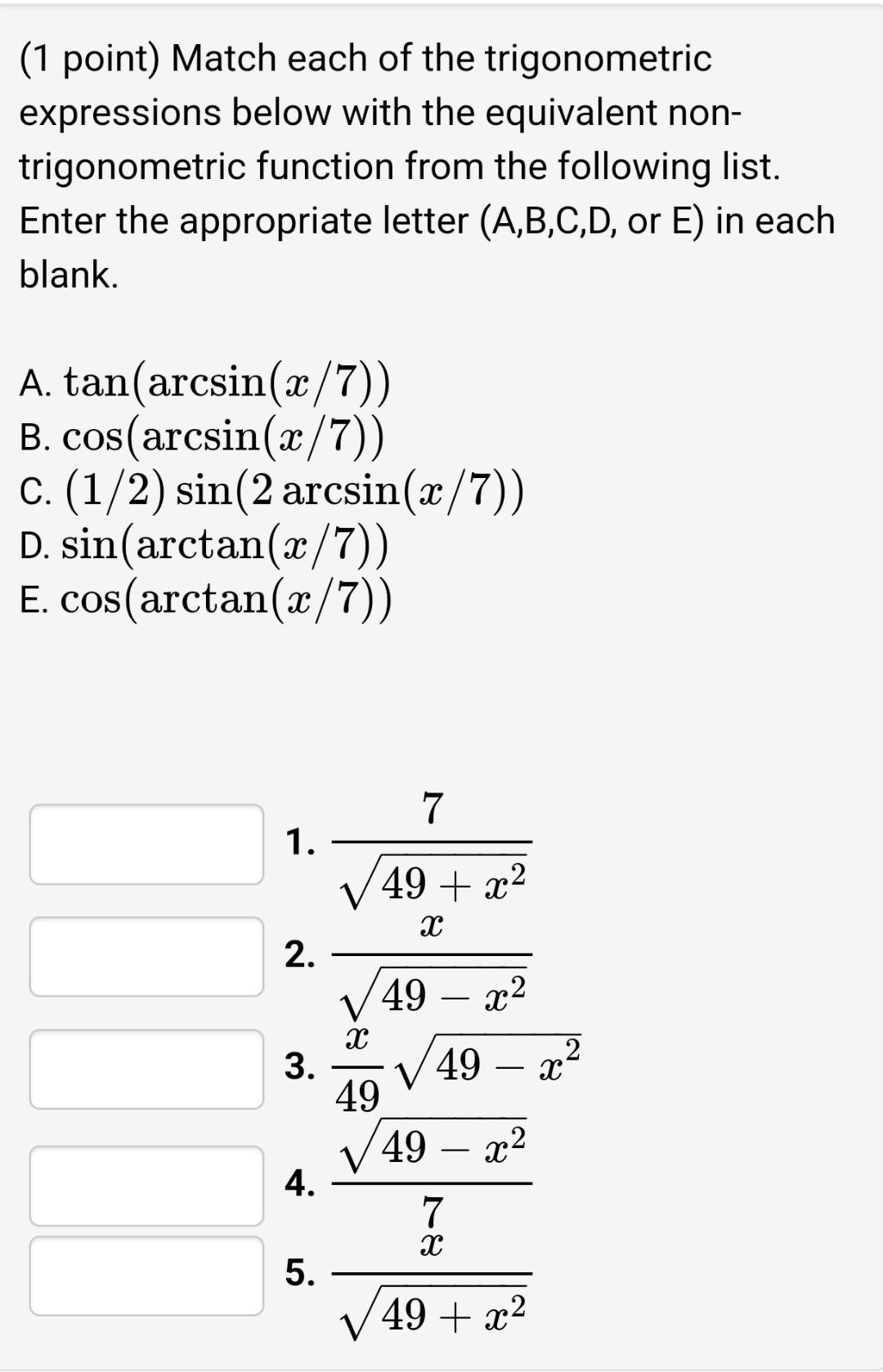 (1 point) Match each of the trigonometric expressions below with the equivalent non-trigonometric function from the following list. Enter the appropriate letter (A,B,C,D, or E) in each blank.

A. $\tan(\arcsin(x/7))$
B. $\cos(\arcsin(x/7))$
C. $(1/2)\sin(2\arcsin(x/7))$
D. $\sin(\arctan(x/7))$
E. $\cos(\arctan(x/7))$

1. $\frac{7}{\sqrt{49+x^2}}$

2. $\frac{x}{\sqrt{49-x^2}}$

3. $\frac{x}{49}\sqrt{49-x^2}$

4. $\frac{\sqrt{49-x^2}}{7}$

5. $\frac{x}{\sqrt{49+x^2}}$